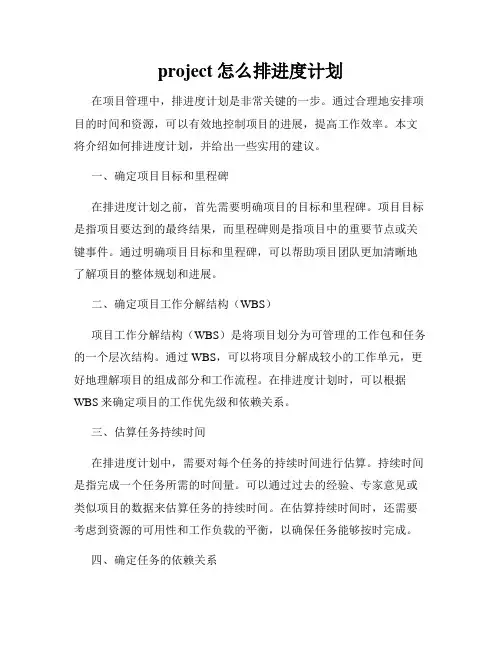 project 怎么排进度计划

在项目管理中，排进度计划是非常关键的一步。通过合理地安排项目的时间和资源，可以有效地控制项目的进展，提高工作效率。本文将介绍如何排进度计划，并给出一些实用的建议。

一、确定项目目标和里程碑

在排进度计划之前，首先需要明确项目的目标和里程碑。项目目标是指项目要达到的最终结果，而里程碑则是指项目中的重要节点或关键事件。通过明确项目目标和里程碑，可以帮助项目团队更加清晰地了解项目的整体规划和进展。

二、确定项目工作分解结构（WBS）

项目工作分解结构（WBS）是将项目划分为可管理的工作包和任务的一个层次结构。通过 WBS，可以将项目分解成较小的工作单元，更好地理解项目的组成部分和工作流程。在排进度计划时，可以根据 WBS 来确定项目的工作优先级和依赖关系。

三、估算任务持续时间

在排进度计划中，需要对每个任务的持续时间进行估算。持续时间是指完成一个任务所需的时间量。可以通过过去的经验、专家意见或类似项目的数据来估算任务的持续时间。在估算持续时间时，还需要考虑到资源的可用性和工作负载的平衡，以确保任务能够按时完成。

四、确定任务的依赖关系